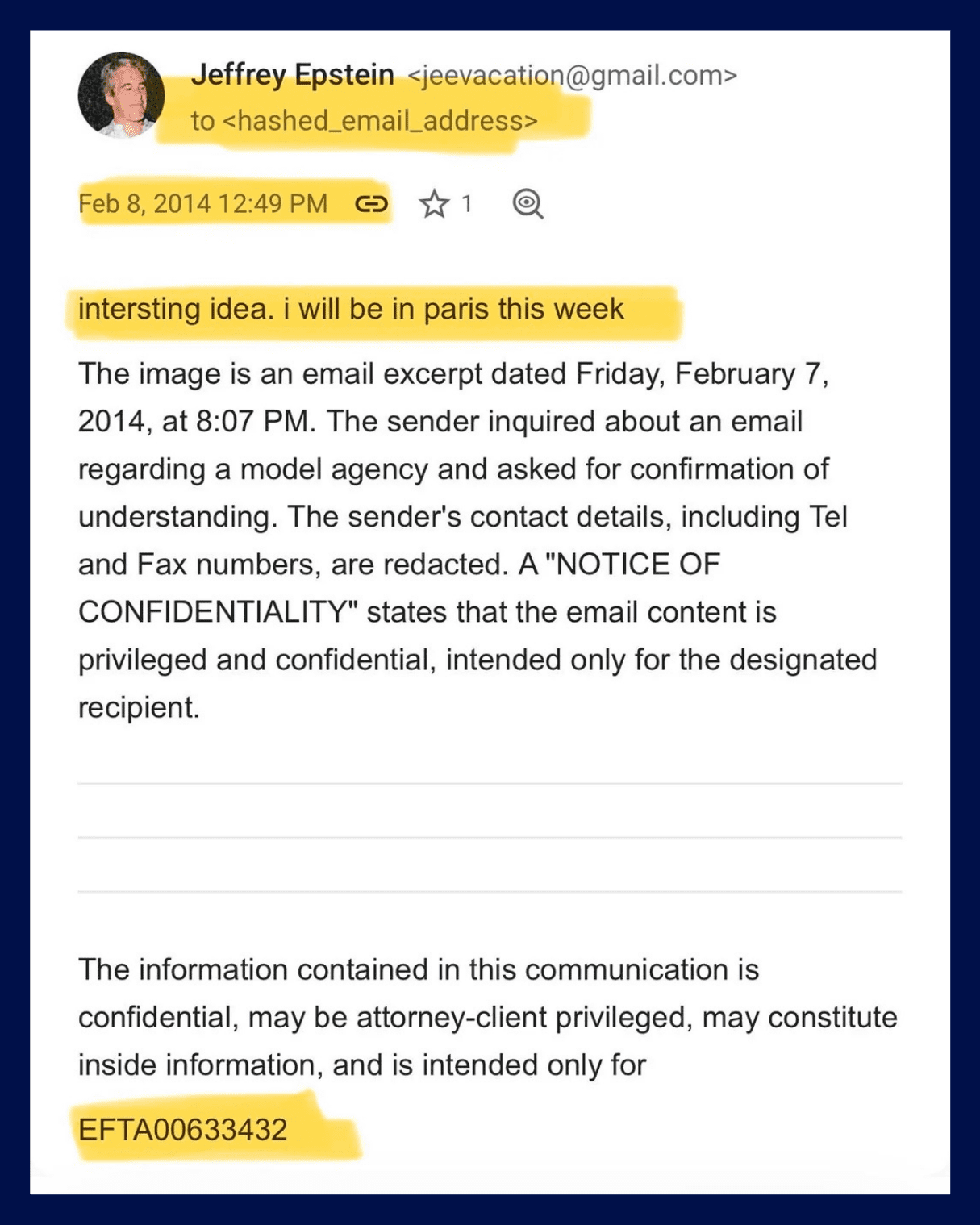 Jeffrey Epstein <jeevacation@gmail.com>
to <hashed_email_address>

Feb 8, 2014 12:49 PM 1

intersting idea. i will be in paris this week

The image is an email excerpt dated Friday, February 7, 2014, at 8:07 PM. The sender inquired about an email regarding a model agency and asked for confirmation of understanding. The sender's contact details, including Tel and Fax numbers, are redacted. A "NOTICE OF CONFIDENTIALITY" states that the email content is privileged and confidential, intended only for the designated recipient.

The information contained in this communication is confidential, may be attorney-client privileged, may constitute inside information, and is intended only for

EFTA00633432